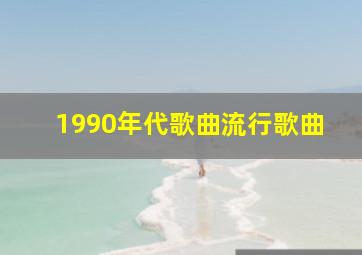 1990年代歌曲流行歌曲